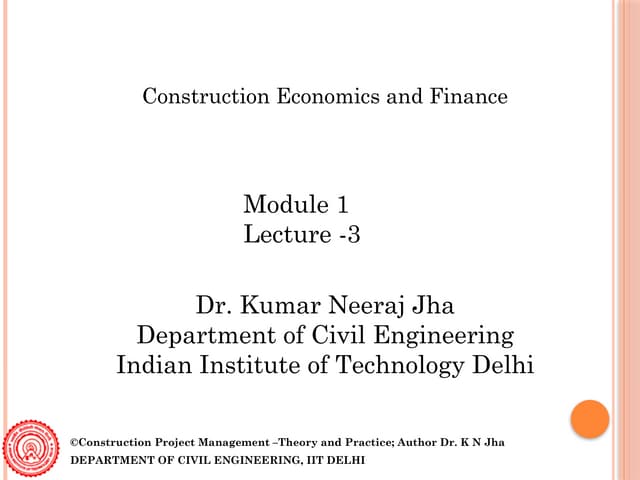 Construction Economics and Finance

Module 1
Lecture -3

Dr. Kumar Neeraj Jha
Department of Civil Engineering
Indian Institute of Technology Delhi

©Construction Project Management –Theory and Practice; Author Dr. K N Jha
DEPARTMENT OF CIVIL ENGINEERING, IIT DELHI